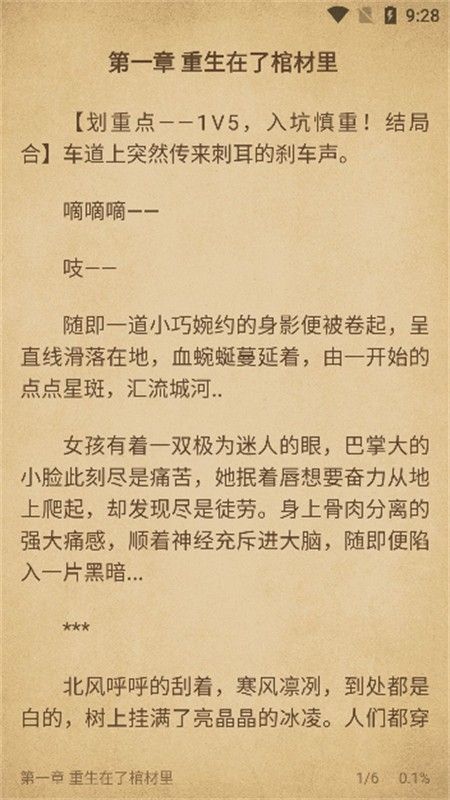 9:28

第一章 重生在了棺材里

【划重点——1V5，入坑慎重！结局合】车道上突然传来刺耳的刹车声。

嘀嘀嘀——

吱——

随即一道小巧婉约的身影便被卷起，呈直线滑落在地，血蜿蜒蔓延着，由一开始的点点星斑，汇流城河..

女孩有着一双极为迷人的眼，巴掌大的小脸此刻尽是痛苦，她抿着唇想要奋力从地上爬起，却发现尽是徒劳。身上骨肉分离的强大痛感，顺着神经充斥进大脑，随即便陷入一片黑暗...

***

北风呼呼的刮着，寒风凛冽，到处都是白的，树上挂满了亮晶晶的冰凌。人们都穿

第一章 重生在了棺材里 1/6 0.1%